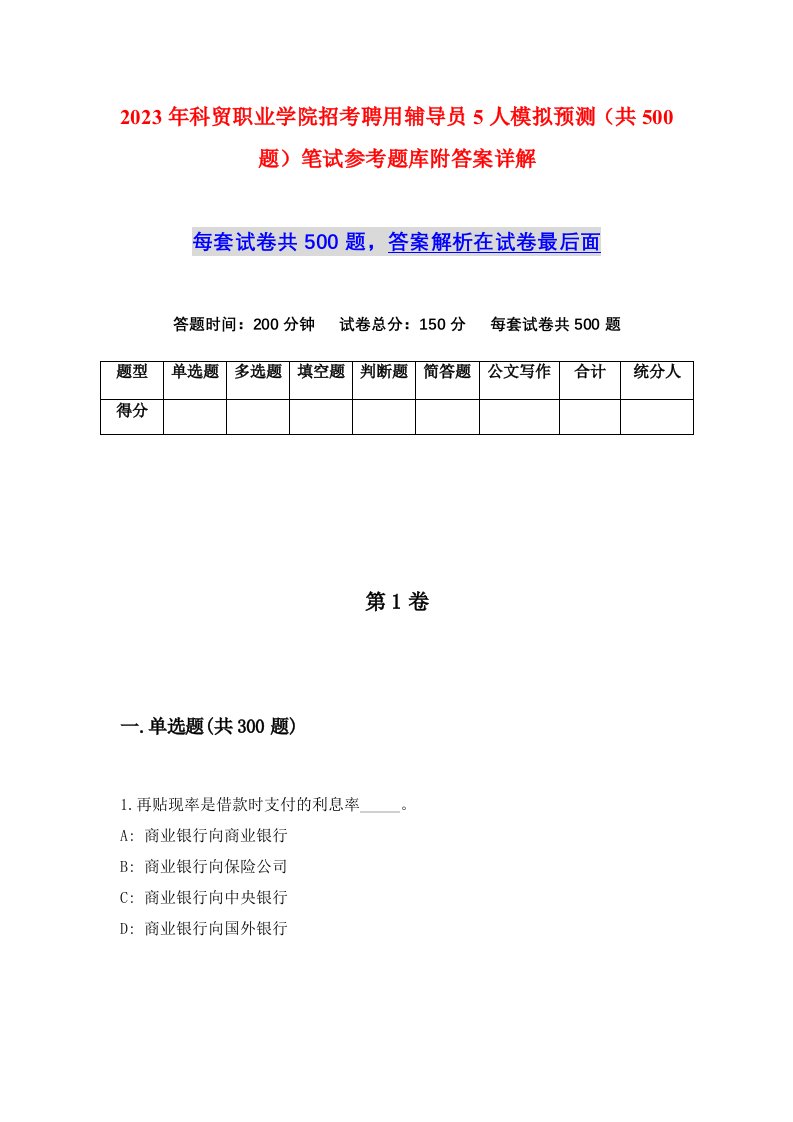 2023年科贸职业学院招考聘用辅导员5人模拟预测（共500题）笔试参考题库附答案详解

每套试卷共500题，答案解析在试卷最后面

答题时间：200分钟　试卷总分：150分　每套试卷共500题

| 题型 | 单选题 | 多选题 | 填空题 | 判断题 | 简答题 | 公文写作 | 合计 | 统分人 |
|---|---|---|---|---|---|---|---|---|
| 得分 | | | | | | | | |

第1卷

一.单选题(共300题)

1.再贴现率是借款时支付的利息率_____。
A: 商业银行向商业银行
B: 商业银行向保险公司
C: 商业银行向中央银行
D: 商业银行向国外银行